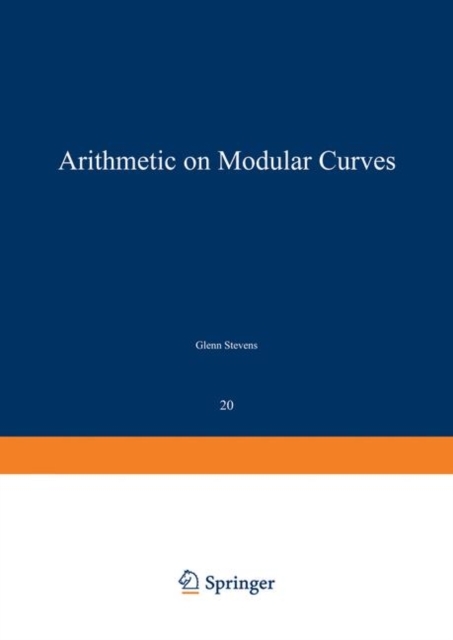 Arithmetic on Modular Curves

Glenn Stevens

20

Springer